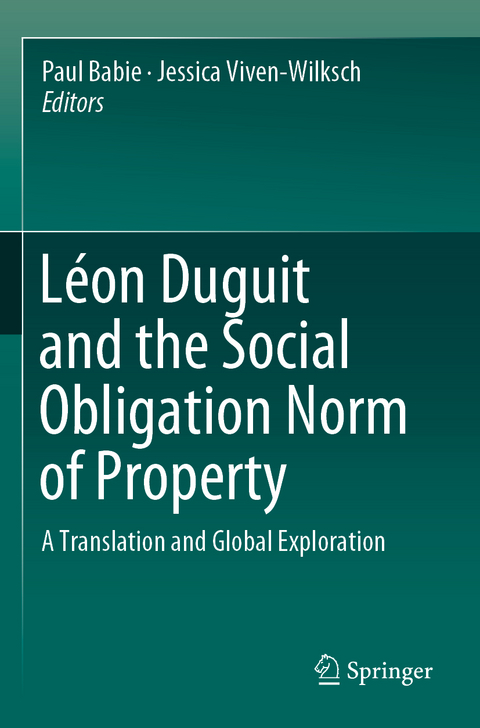 Paul Babie · Jessica Viven-Wilksch
Editors

Léon Duguit and the Social Obligation Norm of Property

A Translation and Global Exploration

Springer